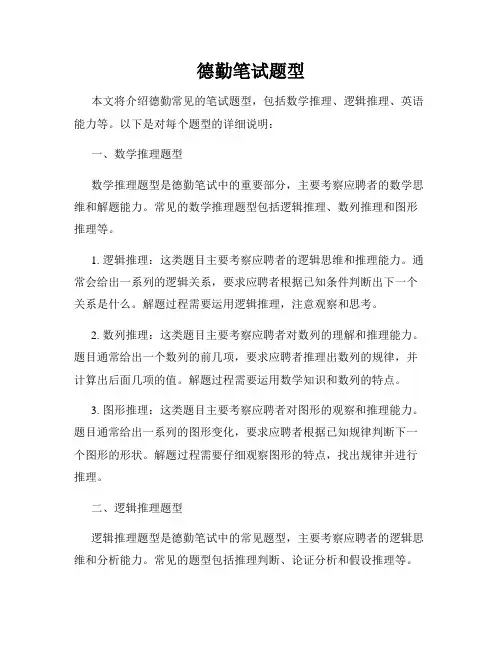 德勤笔试题型

本文将介绍德勤常见的笔试题型，包括数学推理、逻辑推理、英语能力等。以下是对每个题型的详细说明：

一、数学推理题型

数学推理题型是德勤笔试中的重要部分，主要考察应聘者的数学思维和解题能力。常见的数学推理题型包括逻辑推理、数列推理和图形推理等。

1. 逻辑推理：这类题目主要考察应聘者的逻辑思维和推理能力。通常会给出一系列的逻辑关系，要求应聘者根据已知条件判断出下一个关系是什么。解题过程需要运用逻辑推理，注意观察和思考。

2. 数列推理：这类题目主要考察应聘者对数列的理解和推理能力。题目通常给出一个数列的前几项，要求应聘者推理出数列的规律，并计算出后面几项的值。解题过程需要运用数学知识和数列的特点。

3. 图形推理：这类题目主要考察应聘者对图形的观察和推理能力。题目通常给出一系列的图形变化，要求应聘者根据已知规律判断下一个图形的形状。解题过程需要仔细观察图形的特点，找出规律并进行推理。

二、逻辑推理题型

逻辑推理题型是德勤笔试中的常见题型，主要考察应聘者的逻辑思维和分析能力。常见的题型包括推理判断、论证分析和假设推理等。